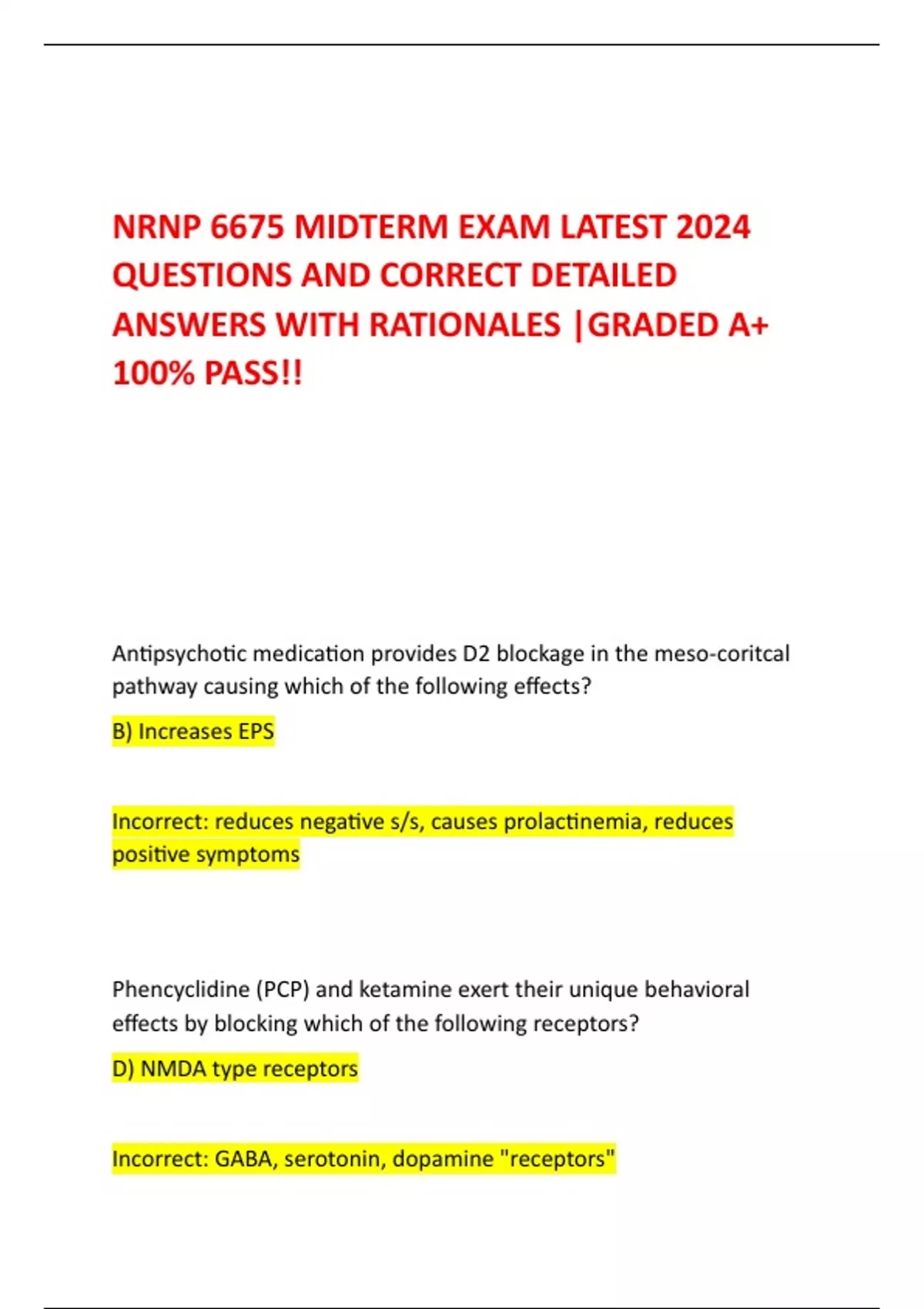 NRNP 6675 MIDTERM EXAM LATEST 2024 QUESTIONS AND CORRECT DETAILED ANSWERS WITH RATIONALES |GRADED A+ 100% PASS!!

Antipsychotic medication provides D2 blockage in the meso-coritcal pathway causing which of the following effects?

B) Increases EPS

Incorrect: reduces negative s/s, causes prolactinemia, reduces positive symptoms

Phencyclidine (PCP) and ketamine exert their unique behavioral effects by blocking which of the following receptors?

D) NMDA type receptors

Incorrect: GABA, serotonin, dopamine "receptors"